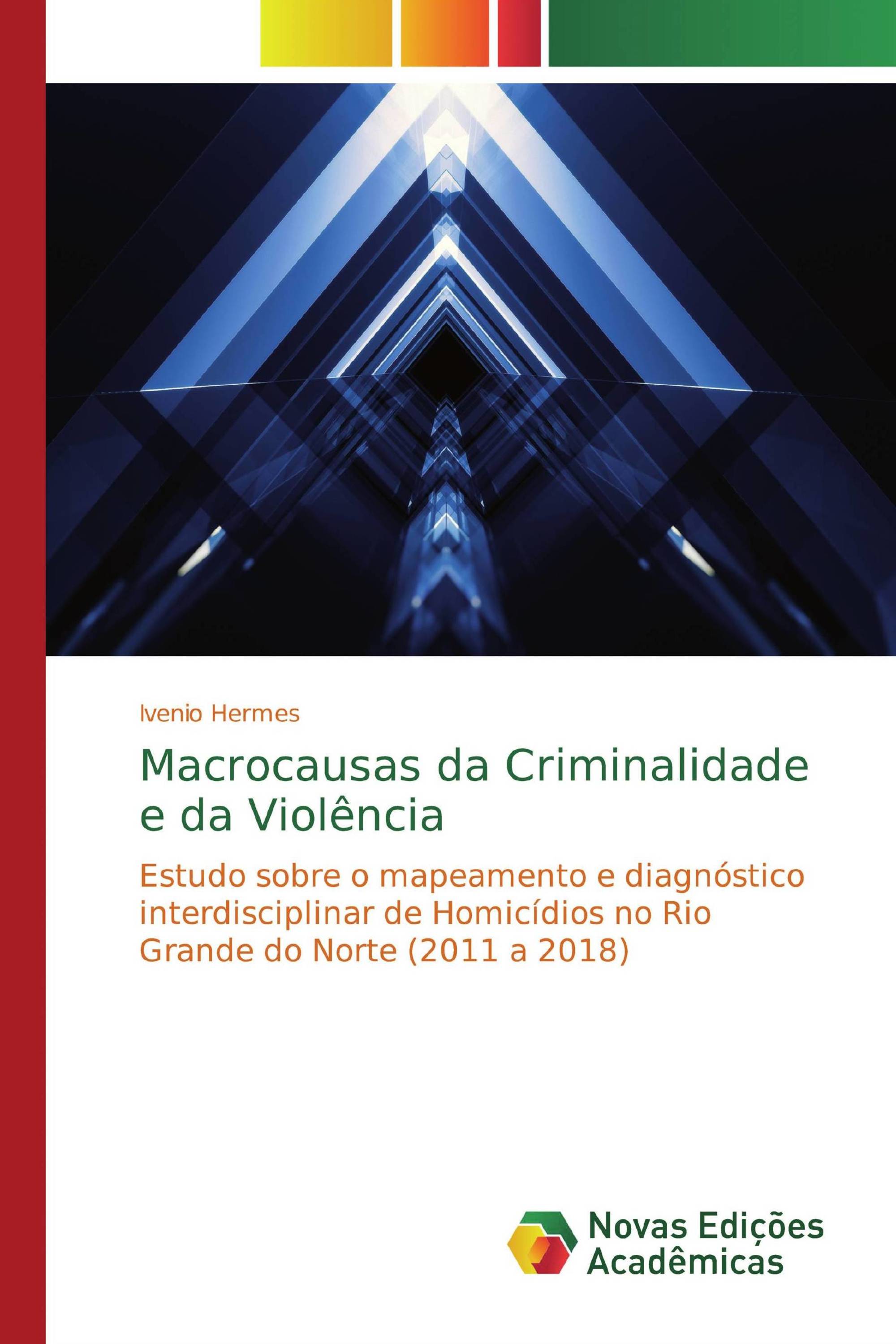 Ivenio Hermes

Macrocausas da Criminalidade e da Violência

Estudo sobre o mapeamento e diagnóstico interdisciplinar de Homicídios no Rio Grande do Norte (2011 a 2018)

Novas Edições Acadêmicas